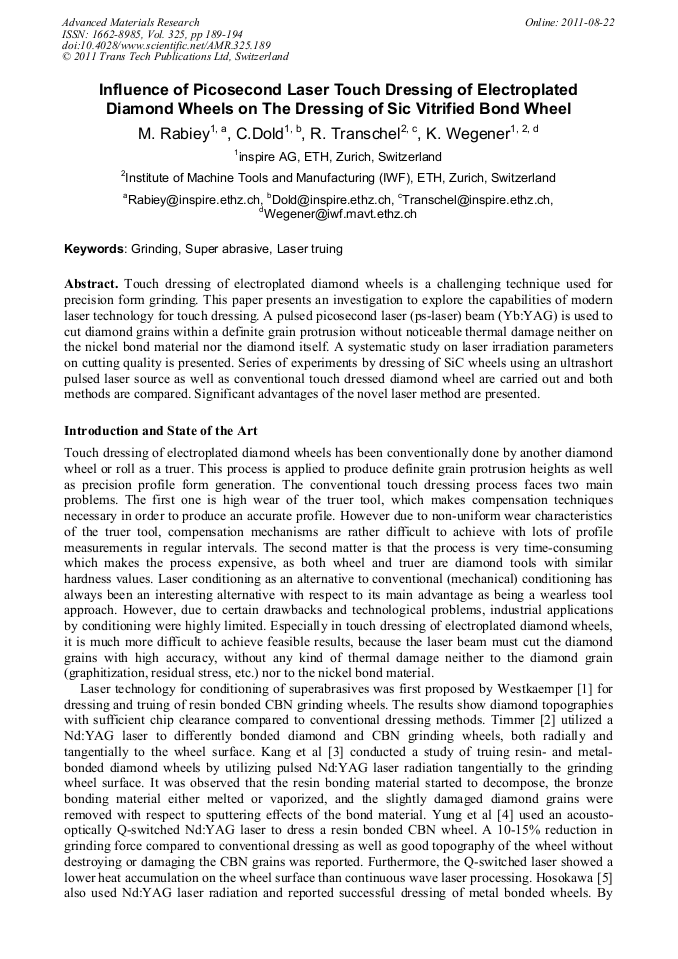 Advanced Materials Research
ISSN: 1662-8985, Vol. 325, pp 189-194
doi:10.4028/www.scientific.net/AMR.325.189
© 2011 Trans Tech Publications Ltd, Switzerland

Online: 2011-08-22

Influence of Picosecond Laser Touch Dressing of Electroplated Diamond Wheels on The Dressing of Sic Vitrified Bond Wheel

M. Rabiey$^{1, a}$, C.Dold$^{1, b}$, R. Transchel$^{2, c}$, K. Wegener$^{1, 2, d}$

$^{1}$inspire AG, ETH, Zurich, Switzerland

$^{2}$Institute of Machine Tools and Manufacturing (IWF), ETH, Zurich, Switzerland

$^{a}$Rabiey@inspire.ethz.ch, $^{b}$Dold@inspire.ethz.ch, $^{c}$Transchel@inspire.ethz.ch, $^{d}$Wegener@iwf.mavt.ethz.ch

Keywords: Grinding, Super abrasive, Laser truing

Abstract. Touch dressing of electroplated diamond wheels is a challenging technique used for precision form grinding. This paper presents an investigation to explore the capabilities of modern laser technology for touch dressing. A pulsed picosecond laser (ps-laser) beam (Yb:YAG) is used to cut diamond grains within a definite grain protrusion without noticeable thermal damage neither on the nickel bond material nor the diamond itself. A systematic study on laser irradiation parameters on cutting quality is presented. Series of experiments by dressing of SiC wheels using an ultrashort pulsed laser source as well as conventional touch dressed diamond wheel are carried out and both methods are compared. Significant advantages of the novel laser method are presented.

Introduction and State of the Art

Touch dressing of electroplated diamond wheels has been conventionally done by another diamond wheel or roll as a truer. This process is applied to produce definite grain protrusion heights as well as precision profile form generation. The conventional touch dressing process faces two main problems. The first one is high wear of the truer tool, which makes compensation techniques necessary in order to produce an accurate profile. However due to non-uniform wear characteristics of the truer tool, compensation mechanisms are rather difficult to achieve with lots of profile measurements in regular intervals. The second matter is that the process is very time-consuming which makes the process expensive, as both wheel and truer are diamond tools with similar hardness values. Laser conditioning as an alternative to conventional (mechanical) conditioning has always been an interesting alternative with respect to its main advantage as being a wearless tool approach. However, due to certain drawbacks and technological problems, industrial applications by conditioning were highly limited. Especially in touch dressing of electroplated diamond wheels, it is much more difficult to achieve feasible results, because the laser beam must cut the diamond grains with high accuracy, without any kind of thermal damage neither to the diamond grain (graphitization, residual stress, etc.) nor to the nickel bond material.

Laser technology for conditioning of superabrasives was first proposed by Westkaemper [1] for dressing and truing of resin bonded CBN grinding wheels. The results show diamond topographies with sufficient chip clearance compared to conventional dressing methods. Timmer [2] utilized a Nd:YAG laser to differently bonded diamond and CBN grinding wheels, both radially and tangentially to the wheel surface. Kang et al [3] conducted a study of truing resin- and metal-bonded diamond wheels by utilizing pulsed Nd:YAG laser radiation tangentially to the grinding wheel surface. It was observed that the resin bonding material started to decompose, the bronze bonding material either melted or vaporized, and the slightly damaged diamond grains were removed with respect to sputtering effects of the bond material. Yung et al [4] used an acousto-optically Q-switched Nd:YAG laser to dress a resin bonded CBN wheel. A 10-15% reduction in grinding force compared to conventional dressing as well as good topography of the wheel without destroying or damaging the CBN grains was reported. Furthermore, the Q-switched laser showed a lower heat accumulation on the wheel surface than continuous wave laser processing. Hosokawa [5] also used Nd:YAG laser radiation and reported successful dressing of metal bonded wheels. By